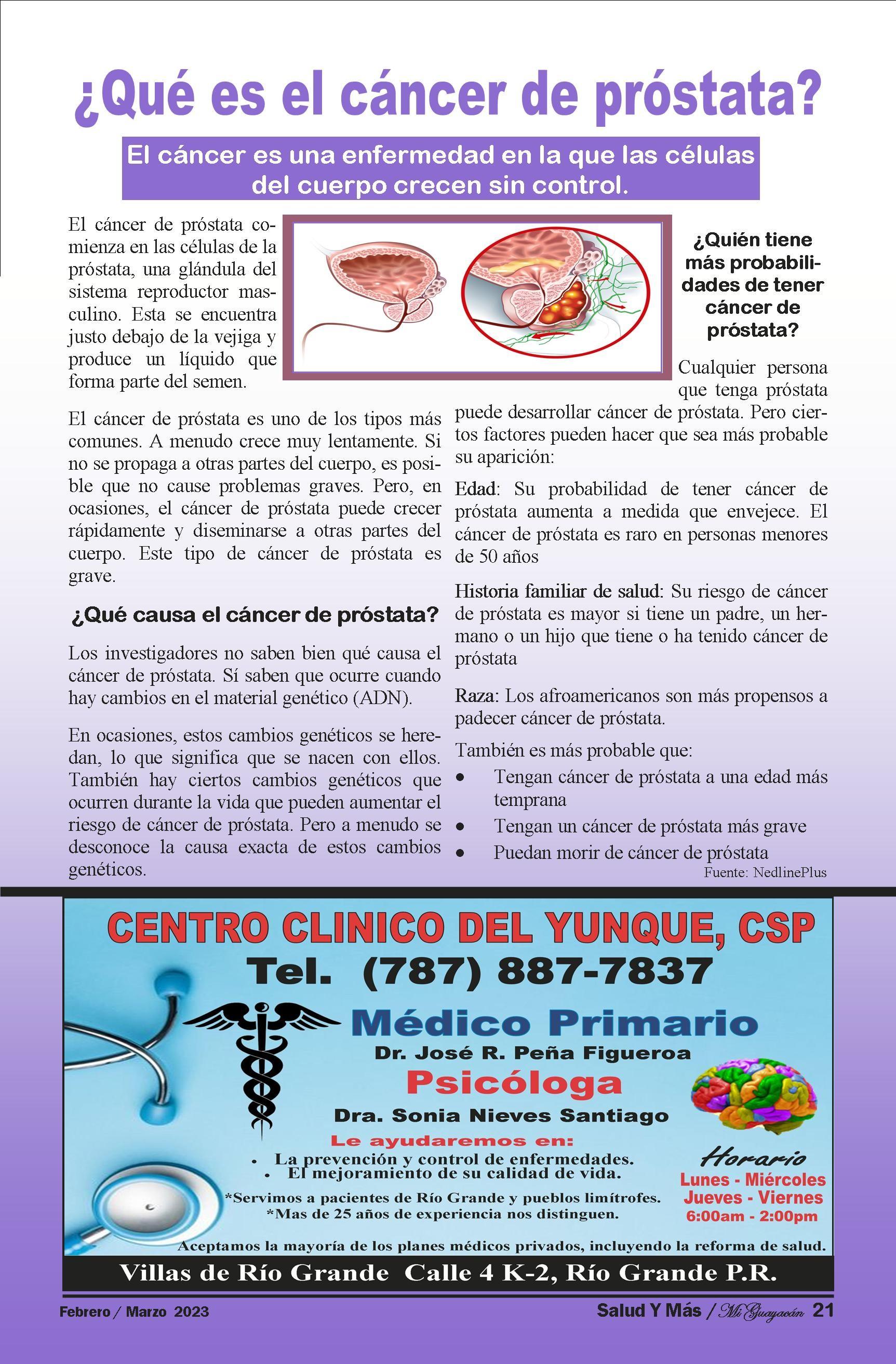 ¿Qué es el cáncer de próstata?

El cáncer es una enfermedad en la que las células del cuerpo crecen sin control.

El cáncer de próstata comienza en las células de la próstata, una glándula del sistema reproductor masculino. Esta se encuentra justo debajo de la vejiga y produce un líquido que forma parte del semen.

El cáncer de próstata es uno de los tipos más comunes. A menudo crece muy lentamente. Si no se propaga a otras partes del cuerpo, es posible que no cause problemas graves. Pero, en ocasiones, el cáncer de próstata puede crecer rápidamente y diseminarse a otras partes del cuerpo. Este tipo de cáncer de próstata es grave.

¿Qué causa el cáncer de próstata?

Los investigadores no saben bien qué causa el cáncer de próstata. Sí saben que ocurre cuando hay cambios en el material genético (ADN).

En ocasiones, estos cambios genéticos se heredan, lo que significa que se nacen con ellos. También hay ciertos cambios genéticos que ocurren durante la vida que pueden aumentar el riesgo de cáncer de próstata. Pero a menudo se desconoce la causa exacta de estos cambios genéticos.

¿Quién tiene más probabilidades de tener cáncer de próstata?

Cualquier persona que tenga próstata puede desarrollar cáncer de próstata. Pero ciertos factores pueden hacer que sea más probable su aparición:

Edad: Su probabilidad de tener cáncer de próstata aumenta a medida que envejece. El cáncer de próstata es raro en personas menores de 50 años

Historia familiar de salud: Su riesgo de cáncer de próstata es mayor si tiene un padre, un hermano o un hijo que tiene o ha tenido cáncer de próstata

Raza: Los afroamericanos son más propensos a padecer cáncer de próstata.

También es más probable que:
• Tengan cáncer de próstata a una edad más temprana
• Tengan un cáncer de próstata más grave
• Puedan morir de cáncer de próstata

Fuente: NedlinePlus

CENTRO CLINICO DEL YUNQUE, CSP
Tel. (787) 887-7837
Médico Primario
Dr. José R. Peña Figueroa
Psicóloga
Dra. Sonia Nieves Santiago
Le ayudaremos en:
• La prevención y control de enfermedades.
• El mejoramiento de su calidad de vida.
*Servimos a pacientes de Río Grande y pueblos limítrofes.
*Mas de 25 años de experiencia nos distinguen.
Horario
Lunes - Miércoles
Jueves - Viernes
6:00am - 2:00pm
Aceptamos la mayoría de los planes médicos privados, incluyendo la reforma de salud.
Villas de Río Grande Calle 4 K-2, Río Grande P.R.

Febrero / Marzo 2023
Salud Y Más / Mi Guayacán 21